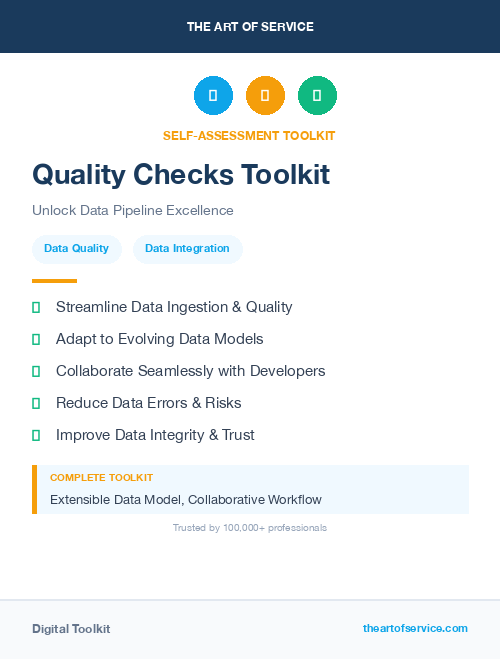 THE ART OF SERVICE

SELF-ASSESSMENT TOOLKIT

Quality Checks Toolkit

Unlock Data Pipeline Excellence

Data Quality

Data Integration

Streamline Data Ingestion & Quality

Adapt to Evolving Data Models

Collaborate Seamlessly with Developers

Reduce Data Errors & Risks

Improve Data Integrity & Trust

COMPLETE TOOLKIT

Extensible Data Model, Collaborative Workflow

Trusted by 100,000+ professionals

Digital Toolkit

theartofservice.com